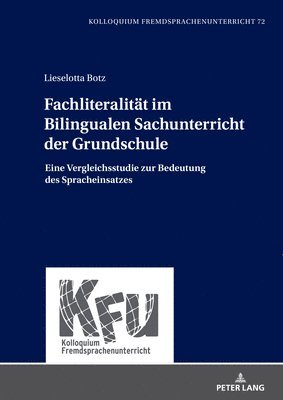 KOLLOQUIUM FREMDSPRACHENUNTERRICHT 72

Lieselotta Botz

Fachliteralität im Bilingualen Sachunterricht der Grundschule

Eine Vergleichsstudie zur Bedeutung des Spracheinsatzes

KFU

Kolloquium Fremdsprachenunterricht

PETER LANG